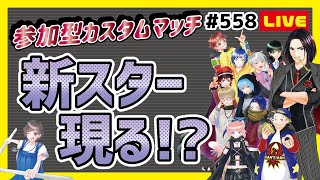 参加型カスタムマッチ #558 LIVE

新スター現る!?